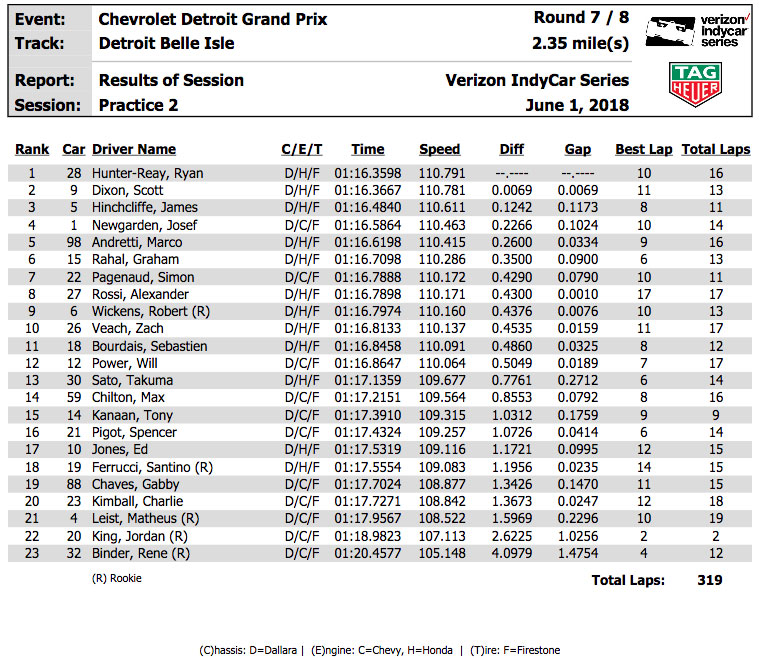 Event: Chevrolet Detroit Grand Prix
Track: Detroit Belle Isle

Round 7 / 8
2.35 mile(s)

verizon indycar series

Report: Results of Session
Session: Practice 2

Verizon IndyCar Series
June 1, 2018

TAG HEUER

| Rank | Car | Driver Name | C/E/T | Time | Speed | Diff | Gap | Best Lap | Total Laps |
|---|---|---|---|---|---|---|---|---|---|
| 1 | 28 | Hunter-Reay, Ryan | D/H/F | 01:16.3598 | 110.791 | --.---- | --.---- | 10 | 16 |
| 2 | 9 | Dixon, Scott | D/H/F | 01:16.3667 | 110.781 | 0.0069 | 0.0069 | 11 | 13 |
| 3 | 5 | Hinchcliffe, James | D/H/F | 01:16.4840 | 110.611 | 0.1242 | 0.1173 | 8 | 11 |
| 4 | 1 | Newgarden, Josef | D/C/F | 01:16.5864 | 110.463 | 0.2266 | 0.1024 | 10 | 14 |
| 5 | 98 | Andretti, Marco | D/H/F | 01:16.6198 | 110.415 | 0.2600 | 0.0334 | 9 | 16 |
| 6 | 15 | Rahal, Graham | D/H/F | 01:16.7098 | 110.286 | 0.3500 | 0.0900 | 6 | 13 |
| 7 | 22 | Pagenaud, Simon | D/C/F | 01:16.7888 | 110.172 | 0.4290 | 0.0790 | 10 | 11 |
| 8 | 27 | Rossi, Alexander | D/H/F | 01:16.7898 | 110.171 | 0.4300 | 0.0010 | 17 | 17 |
| 9 | 6 | Wickens, Robert (R) | D/H/F | 01:16.7974 | 110.160 | 0.4376 | 0.0076 | 10 | 13 |
| 10 | 26 | Veach, Zach | D/H/F | 01:16.8133 | 110.137 | 0.4535 | 0.0159 | 11 | 17 |
| 11 | 18 | Bourdais, Sebastien | D/H/F | 01:16.8458 | 110.091 | 0.4860 | 0.0325 | 8 | 12 |
| 12 | 12 | Power, Will | D/C/F | 01:16.8647 | 110.064 | 0.5049 | 0.0189 | 7 | 17 |
| 13 | 30 | Sato, Takuma | D/H/F | 01:17.1359 | 109.677 | 0.7761 | 0.2712 | 6 | 14 |
| 14 | 59 | Chilton, Max | D/C/F | 01:17.2151 | 109.564 | 0.8553 | 0.0792 | 8 | 16 |
| 15 | 14 | Kanaan, Tony | D/C/F | 01:17.3910 | 109.315 | 1.0312 | 0.1759 | 9 | 9 |
| 16 | 21 | Pigot, Spencer | D/C/F | 01:17.4324 | 109.257 | 1.0726 | 0.0414 | 6 | 14 |
| 17 | 10 | Jones, Ed | D/H/F | 01:17.5319 | 109.116 | 1.1721 | 0.0995 | 12 | 15 |
| 18 | 19 | Ferrucci, Santino (R) | D/H/F | 01:17.5554 | 109.083 | 1.1956 | 0.0235 | 14 | 15 |
| 19 | 88 | Chaves, Gabby | D/C/F | 01:17.7024 | 108.877 | 1.3426 | 0.1470 | 11 | 15 |
| 20 | 23 | Kimball, Charlie | D/C/F | 01:17.7271 | 108.842 | 1.3673 | 0.0247 | 12 | 18 |
| 21 | 4 | Leist, Matheus (R) | D/C/F | 01:17.9567 | 108.522 | 1.5969 | 0.2296 | 10 | 19 |
| 22 | 20 | King, Jordan (R) | D/C/F | 01:18.9823 | 107.113 | 2.6225 | 1.0256 | 2 | 2 |
| 23 | 32 | Binder, Rene (R) | D/C/F | 01:20.4577 | 105.148 | 4.0979 | 1.4754 | 4 | 12 |

(R) Rookie

Total Laps: 319

(C)hassis: D=Dallara | (E)ngine: C=Chevy, H=Honda | (T)ire: F=Firestone